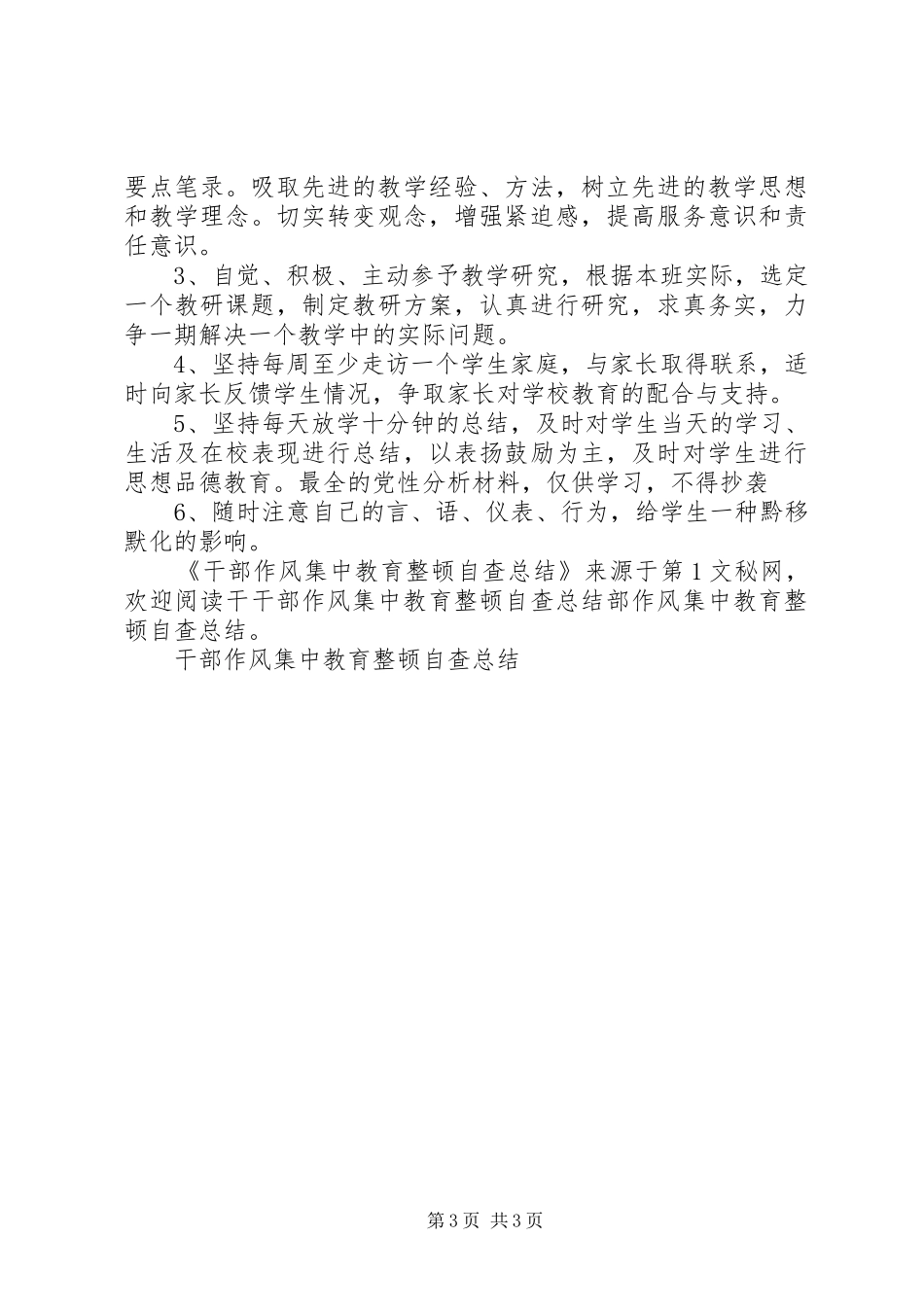 要点笔录。吸取先进的教学经验、方法，树立先进的教学思想和教学理念。切实转变观念，增强紧迫感，提高服务意识和责任意识。

3、自觉、积极、主动参予教学研究，根据本班实际，选定一个教研课题，制定教研方案，认真进行研究，求真务实，力争一期解决一个教学中的实际问题。

4、坚持每周至少走访一个学生家庭，与家长取得联系，适时向家长反馈学生情况，争取家长对学校教育的配合与支持。

5、坚持每天放学十分钟的总结，及时对学生当天的学习、生活及在校表现进行总结，以表扬鼓励为主，及时对学生进行思想品德教育。最全的党性分析材料，仅供学习，不得抄袭

6、随时注意自己的言、语、仪表、行为，给学生一种黔移默化的影响。

《干部作风集中教育整顿自查总结》来源于第1文秘网，欢迎阅读干干部作风集中教育整顿自查总结部作风集中教育整顿自查总结。

干部作风集中教育整顿自查总结

第3页 共3页